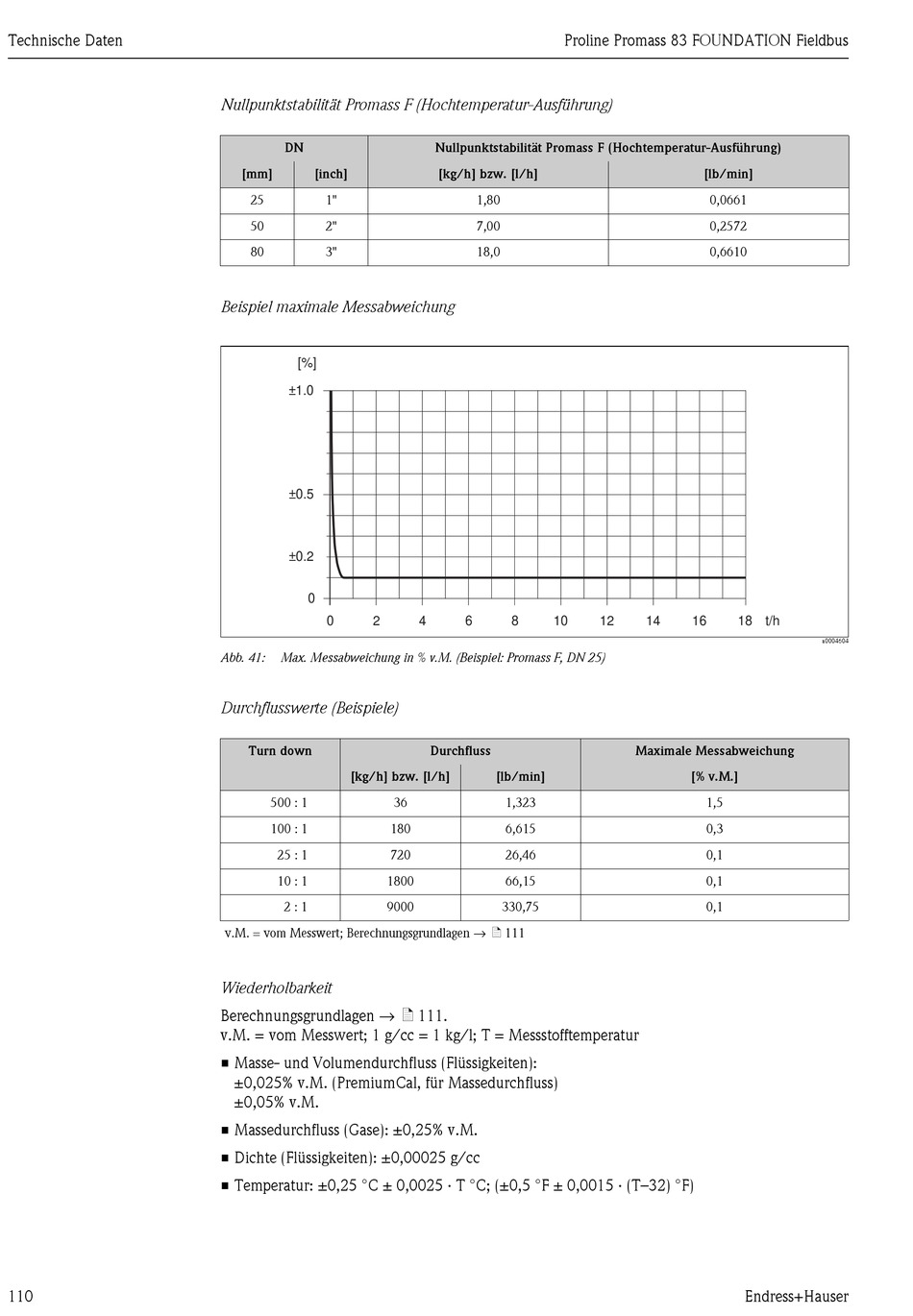 Technische Daten

Proline Promass 83 FOUNDATION Fieldbus

Nullpunktstabilität Promass F (Hochtemperatur-Ausführung)

| DN | | Nullpunktstabilität Promass F (Hochtemperatur-Ausführung) | |
|---|---|---|---|
| [mm] | [inch] | [kg/h] bzw. [l/h] | [lb/min] |
| 25 | 1" | 1,80 | 0,0661 |
| 50 | 2" | 7,00 | 0,2572 |
| 80 | 3" | 18,0 | 0,6610 |

Beispiel maximale Messabweichung

[%]
±1.0
±0.5
±0.2
0
0 2 4 6 8 10 12 14 16 18 t/h
a0004604

Abb. 41: Max. Messabweichung in % v.M. (Beispiel: Promass F, DN 25)

Durchflusswerte (Beispiele)

| Turn down | Durchfluss | | Maximale Messabweichung |
|---|---|---|---|
| | [kg/h] bzw. [l/h] | [lb/min] | [% v.M.] |
| 500 : 1 | 36 | 1,323 | 1,5 |
| 100 : 1 | 180 | 6,615 | 0,3 |
| 25 : 1 | 720 | 26,46 | 0,1 |
| 10 : 1 | 1800 | 66,15 | 0,1 |
| 2 : 1 | 9000 | 330,75 | 0,1 |

v.M. = vom Messwert; Berechnungsgrundlagen → 111

Wiederholbarkeit

Berechnungsgrundlagen → 111.
v.M. = vom Messwert; 1 g/cc = 1 kg/l; T = Messstofftemperatur

■ Masse- und Volumendurchfluss (Flüssigkeiten):
±0,025% v.M. (PremiumCal, für Massedurchfluss)
±0,05% v.M.
■ Massedurchfluss (Gase): ±0,25% v.M.
■ Dichte (Flüssigkeiten): ±0,00025 g/cc
■ Temperatur: ±0,25 °C ± 0,0025 · T °C; (±0,5 °F ± 0,0015 · (T–32) °F)

110

Endress+Hauser